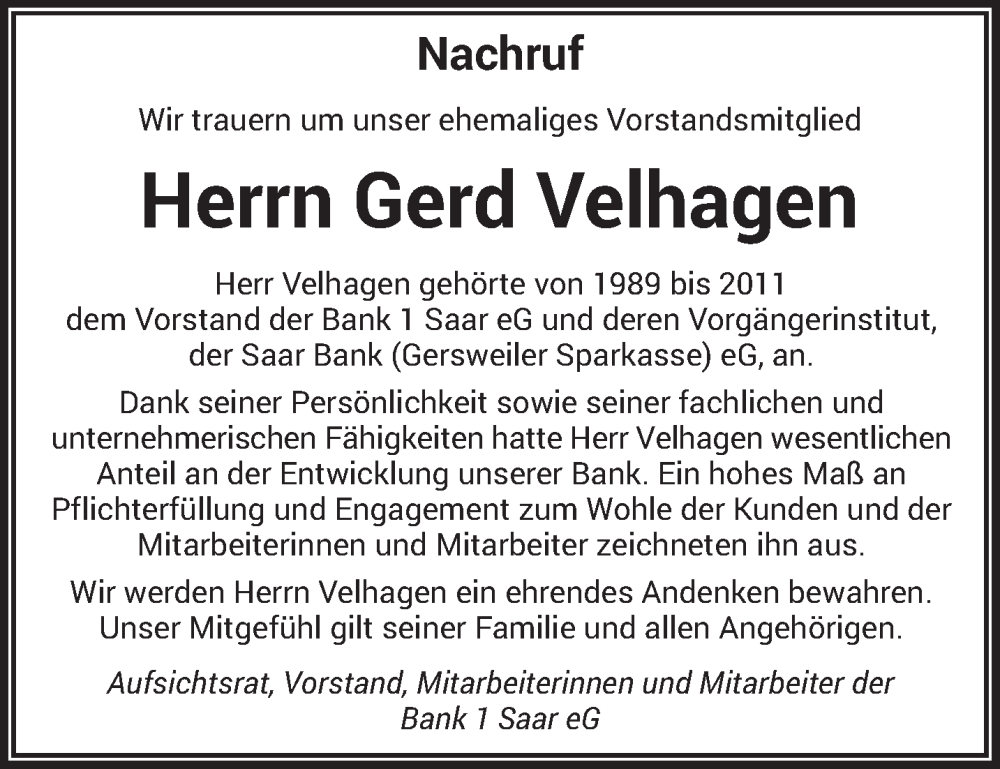 Nachruf

Wir trauern um unser ehemaliges Vorstandsmitglied

Herrn Gerd Velhagen

Herr Velhagen gehörte von 1989 bis 2011 dem Vorstand der Bank 1 Saar eG und deren Vorgängerinstitut, der Saar Bank (Gersweiler Sparkasse) eG, an.

Dank seiner Persönlichkeit sowie seiner fachlichen und unternehmerischen Fähigkeiten hatte Herr Velhagen wesentlichen Anteil an der Entwicklung unserer Bank. Ein hohes Maß an Pflichterfüllung und Engagement zum Wohle der Kunden und der Mitarbeiterinnen und Mitarbeiter zeichneten ihn aus.

Wir werden Herrn Velhagen ein ehrendes Andenken bewahren. Unser Mitgefühl gilt seiner Familie und allen Angehörigen.

Aufsichtsrat, Vorstand, Mitarbeiterinnen und Mitarbeiter der Bank 1 Saar eG